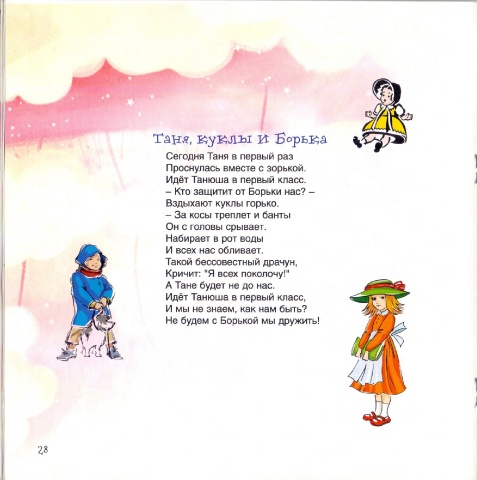 Таня, куклы и Борька

Сегодня Таня в первый раз
Проснулась вместе с зорькой.
Идёт Танюша в первый класс.
– Кто защитит от Борьки нас? –
Вздыхают куклы горько.
– За косы треплет и банты
Он с головы срывает.
Набирает в рот воды
И всех нас обливает.
Такой бессовестный драчун,
Кричит: "Я всех поколочу!"
А Тане будет не до нас.
Идёт Танюша в первый класс,
И мы не знаем, как нам быть?
Не будем с Борькой мы дружить!

28